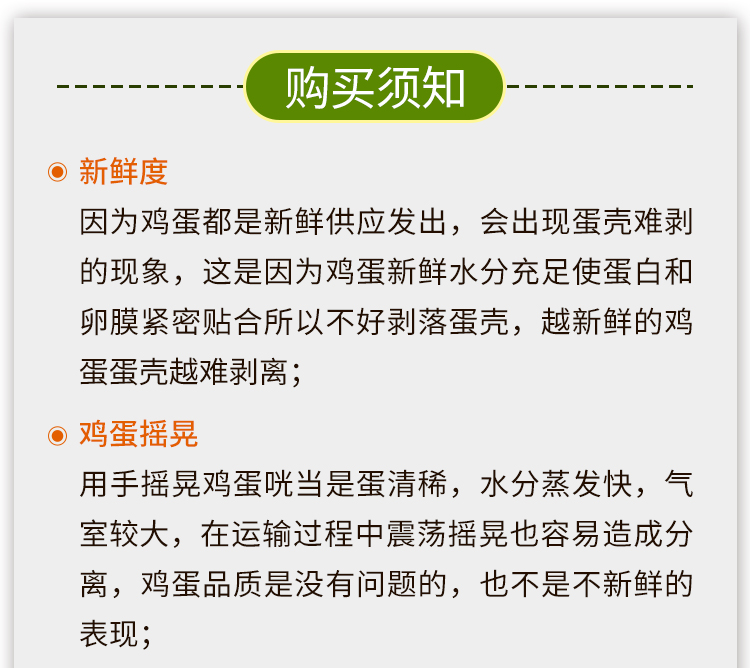 购买须知

◉ 新鲜度

因为鸡蛋都是新鲜供应发出，会出现蛋壳难剥的现象，这是因为鸡蛋新鲜水分充足使蛋白和卵膜紧密贴合所以不好剥落蛋壳，越新鲜的鸡蛋蛋壳越难剥离；

◉ 鸡蛋摇晃

用手摇晃鸡蛋咣当是蛋清稀，水分蒸发快，气室较大，在运输过程中震荡摇晃也容易造成分离，鸡蛋品质是没有问题的，也不是不新鲜的表现；